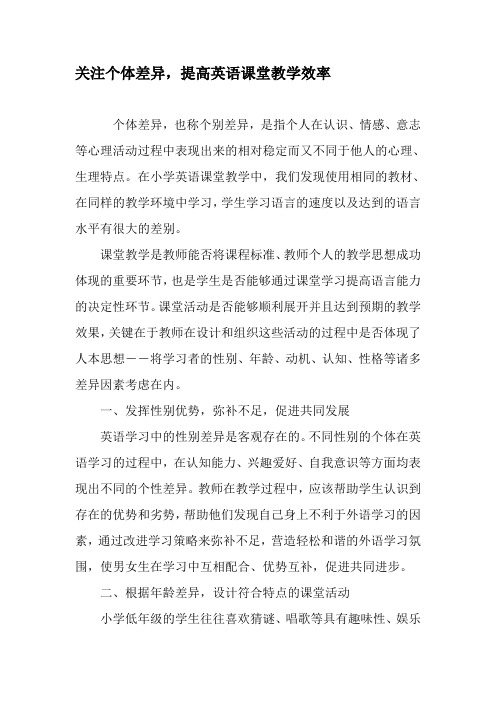 关注个体差异，提高英语课堂教学效率

个体差异，也称个别差异，是指个人在认识、情感、意志等心理活动过程中表现出来的相对稳定而又不同于他人的心理、生理特点。在小学英语课堂教学中，我们发现使用相同的教材、在同样的教学环境中学习，学生学习语言的速度以及达到的语言水平有很大的差别。

课堂教学是教师能否将课程标准、教师个人的教学思想成功体现的重要环节，也是学生是否能够通过课堂学习提高语言能力的决定性环节。课堂活动是否能够顺利展开并且达到预期的教学效果，关键在于教师在设计和组织这些活动的过程中是否体现了人本思想——将学习者的性别、年龄、动机、认知、性格等诸多差异因素考虑在内。

一、发挥性别优势，弥补不足，促进共同发展

英语学习中的性别差异是客观存在的。不同性别的个体在英语学习的过程中，在认知能力、兴趣爱好、自我意识等方面均表现出不同的个性差异。教师在教学过程中，应该帮助学生认识到存在的优势和劣势，帮助他们发现自己身上不利于外语学习的因素，通过改进学习策略来弥补不足，营造轻松和谐的外语学习氛围，使男女生在学习中互相配合、优势互补，促进共同进步。

二、根据年龄差异，设计符合特点的课堂活动

小学低年级的学生往往喜欢猜谜、唱歌等具有趣味性、娱乐